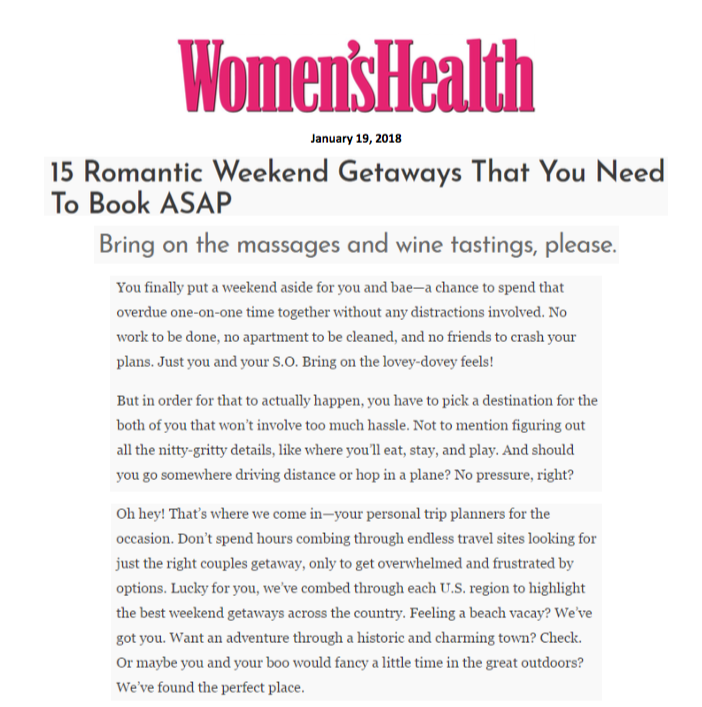 Women'sHealth

January 19, 2018

15 Romantic Weekend Getaways That You Need To Book ASAP

Bring on the massages and wine tastings, please.

You finally put a weekend aside for you and bae—a chance to spend that overdue one-on-one time together without any distractions involved. No work to be done, no apartment to be cleaned, and no friends to crash your plans. Just you and your S.O. Bring on the lovey-dovey feels!

But in order for that to actually happen, you have to pick a destination for the both of you that won't involve too much hassle. Not to mention figuring out all the nitty-gritty details, like where you'll eat, stay, and play. And should you go somewhere driving distance or hop in a plane? No pressure, right?

Oh hey! That's where we come in—your personal trip planners for the occasion. Don't spend hours combing through endless travel sites looking for just the right couples getaway, only to get overwhelmed and frustrated by options. Lucky for you, we've combed through each U.S. region to highlight the best weekend getaways across the country. Feeling a beach vacay? We've got you. Want an adventure through a historic and charming town? Check. Or maybe you and your boo would fancy a little time in the great outdoors? We've found the perfect place.